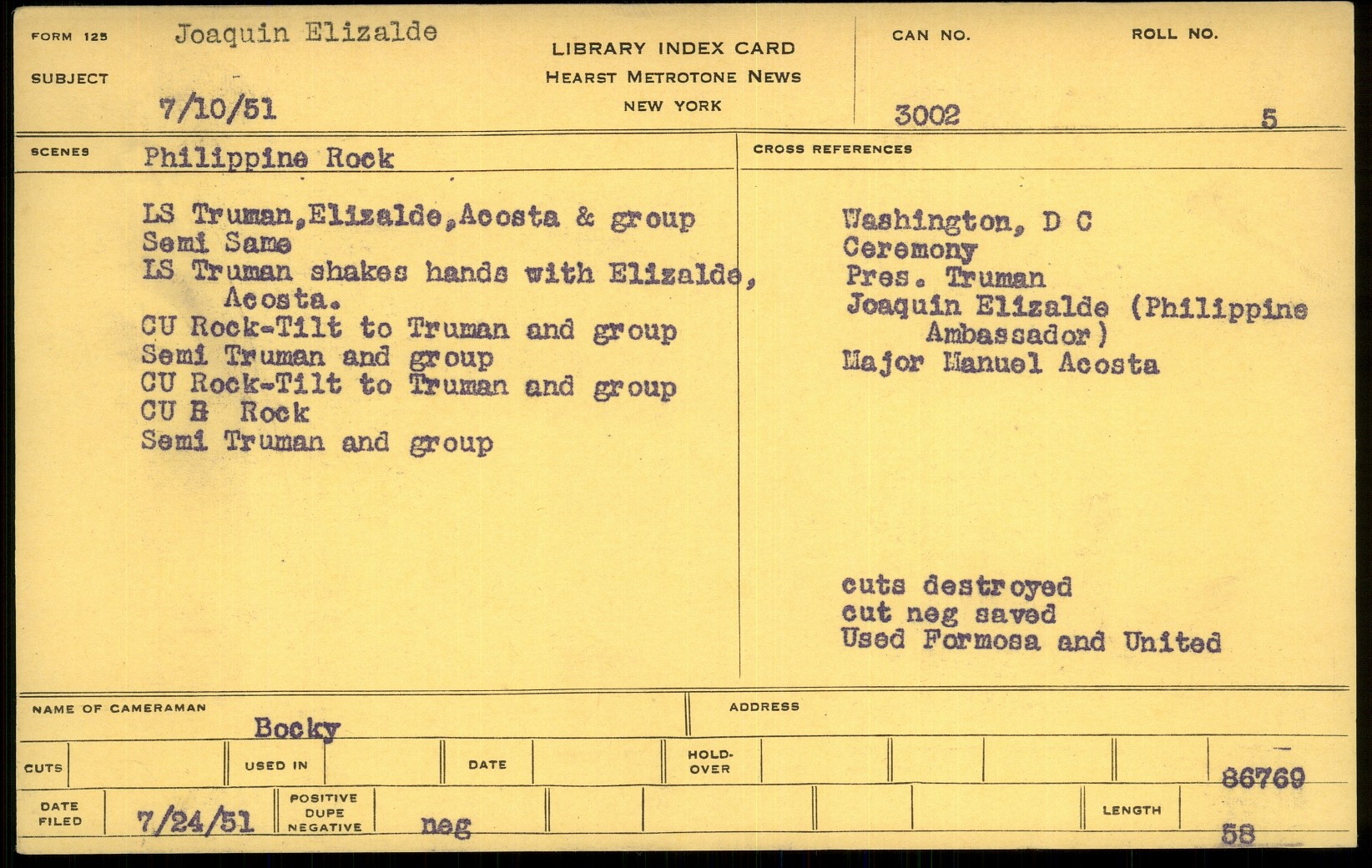 FORM 125 Joaquin Elizalde

SUBJECT

7/10/51

LIBRARY INDEX CARD
HEARST METROTONE NEWS
NEW YORK

CAN NO. 3002

ROLL NO. 5

SCENES Philippine Rock

LS Truman,Elizalde,Acosta & group
Semi Same
LS Truman shakes hands with Elizalde, Acosta.
CU Rock-Tilt to Truman and group
Semi Truman and group
CU Rock-Tilt to Truman and group
CU B Rock
Semi Truman and group

CROSS REFERENCES

Washington, D C
Ceremony
Pres. Truman
Joaquin Elizalde (Philippine Ambassador)
Major Manuel Acosta

cuts destroyed
cut neg saved
Used Formosa and United

NAME OF CAMERAMAN Bocky

ADDRESS

CUTS

USED IN

DATE

HOLD-OVER

86769

DATE FILED 7/24/51

POSITIVE DUPE NEGATIVE neg

LENGTH 58